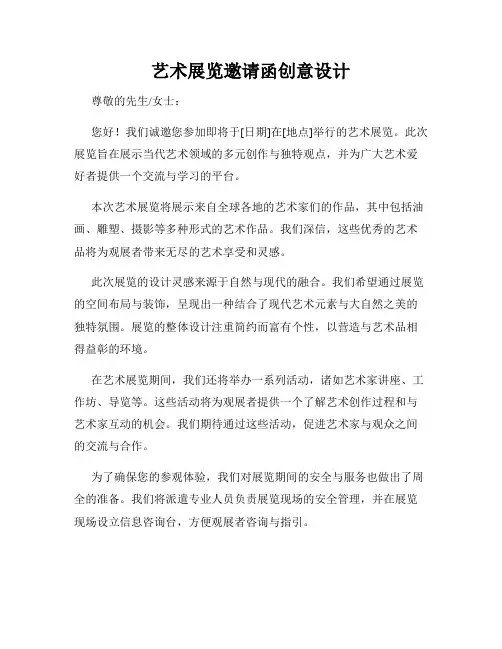 艺术展览邀请函创意设计

尊敬的先生/女士：

您好！我们诚邀您参加即将于[日期]在[地点]举行的艺术展览。此次展览旨在展示当代艺术领域的多元创作与独特观点，并为广大艺术爱好者提供一个交流与学习的平台。

本次艺术展览将展示来自全球各地的艺术家们的作品，其中包括油画、雕塑、摄影等多种形式的艺术作品。我们深信，这些优秀的艺术品将为观展者带来无尽的艺术享受和灵感。

此次展览的设计灵感来源于自然与现代的融合。我们希望通过展览的空间布局与装饰，呈现出一种结合了现代艺术元素与大自然之美的独特氛围。展览的整体设计注重简约而富有个性，以营造与艺术品相得益彰的环境。

在艺术展览期间，我们还将举办一系列活动，诸如艺术家讲座、工作坊、导览等。这些活动将为观展者提供一个了解艺术创作过程和与艺术家互动的机会。我们期待通过这些活动，促进艺术家与观众之间的交流与合作。

为了确保您的参观体验，我们对展览期间的安全与服务也做出了周全的准备。我们将派遣专业人员负责展览现场的安全管理，并在展览现场设立信息咨询台，方便观展者咨询与指引。